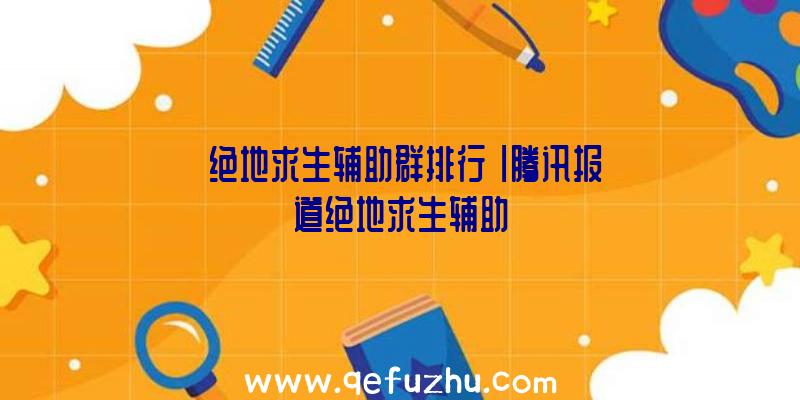 绝地求生辅助群排行|腾讯报道绝地求生辅助

www.qefuzhu.com